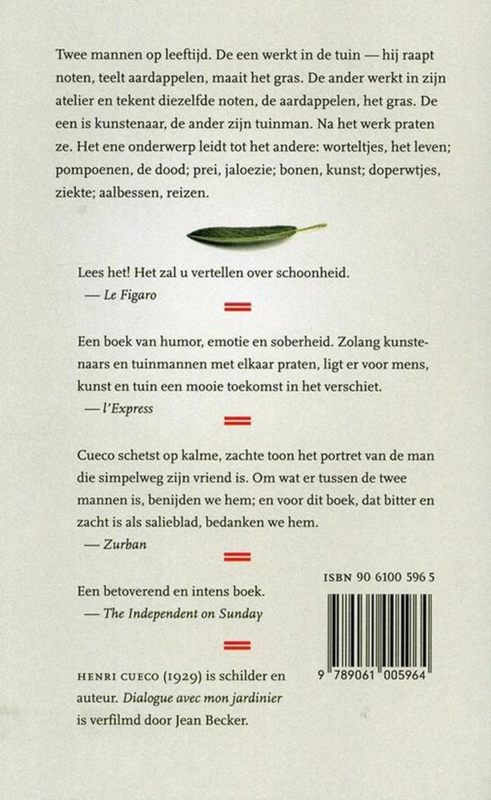 Twee mannen op leeftijd. De een werkt in de tuin — hij raapt noten, teelt aardappelen, maait het gras. De ander werkt in zijn atelier en tekent diezelfde noten, de aardappelen, het gras. De een is kunstenaar, de ander zijn tuinman. Na het werk praten ze. Het ene onderwerp leidt tot het andere: worteltjes, het leven; pompoenen, de dood; prei, jaloezie; bonen, kunst; doperwtjes, ziekte; aalbessen, reizen.

Lees het! Het zal u vertellen over schoonheid.
— Le Figaro

Een boek van humor, emotie en soberheid. Zolang kunstenaars en tuinmannen met elkaar praten, ligt er voor mens, kunst en tuin een mooie toekomst in het verschiet.
— l'Express

Cueco schetst op kalme, zachte toon het portret van de man die simpelweg zijn vriend is. Om wat er tussen de twee mannen is, benijden we hem; en voor dit boek, dat bitter en zacht is als salieblad, bedanken we hem.
— Zurban

Een betoverend en intens boek.
— The Independent on Sunday

HENRI CUECO (1929) is schilder en auteur. Dialogue avec mon jardinier is verfilmd door Jean Becker.

ISBN 90 6100 596 5

9 789061 005964